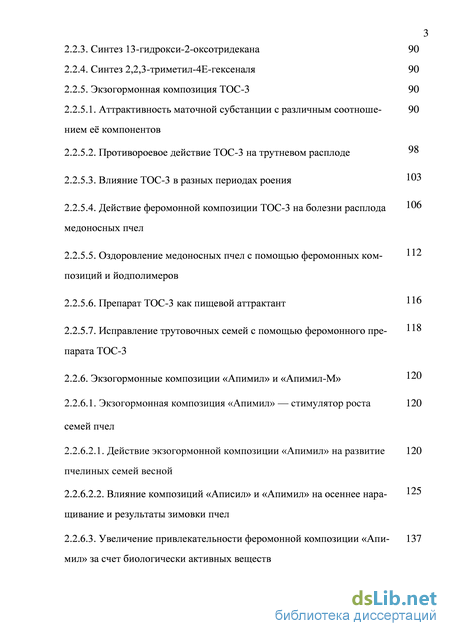 3

2.2.3. Синтез 13-гидрокси-2-оксотридекана 90

2.2.4. Синтез 2,2,3-триметил-4Е-гексеналя 90

2.2.5. Экзогормонная композиция ТОС-3 90

2.2.5.1. Аттрактивность маточной субстанции с различным соотношением её компонентов 90

2.2.5.2. Противороевое действие ТОС-3 на трутневом расплоде 98

2.2.5.3. Влияние ТОС-3 в разных периодах роения 103

2.2.5.4. Действие феромонной композиции ТОС-3 на болезни расплода медоносных пчел 106

2.2.5.5. Оздоровление медоносных пчел с помощью феромонных композиций и йодполимеров 112

2.2.5.6. Препарат ТОС-3 как пищевой аттрактант 116

2.2.5.7. Исправление трутовочных семей с помощью феромонного препарата ТОС-3 118

2.2.6. Экзогормонные композиции «Апимил» и «Апимил-М» 120

2.2.6.1. Экзогормонная композиция «Апимил» — стимулятор роста семей пчел 120

2.2.6.2.1. Действие экзогормонной композиции «Апимил» на развитие пчелиных семей весной 120

2.2.6.2.2. Влияние композиций «Аписил» и «Апимил» на осеннее наращивание и результаты зимовки пчел 125

2.2.6.3. Увеличение привлекательности феромонной композиции «Апимил» за счет биологически активных веществ 137

dsLib.net
библиотека диссертаций